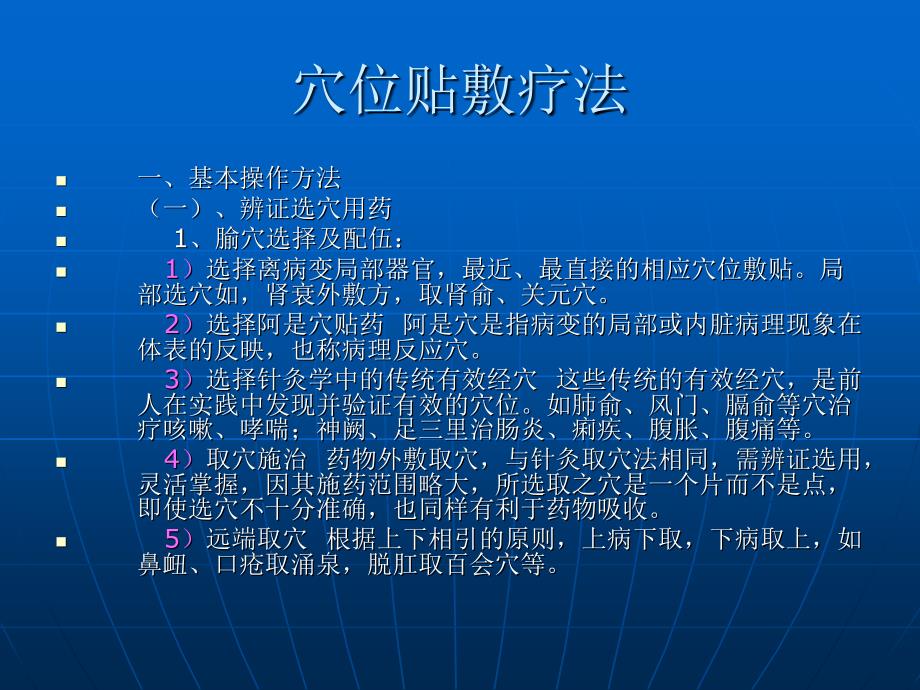 穴位贴敷疗法

一、基本操作方法

（一）、辨证选穴用药

1、腧穴选择及配伍：

1）选择离病变局部器官，最近、最直接的相应穴位敷贴。局部选穴如，肾衰外敷方，取肾俞、关元穴。

2）选择阿是穴贴药　阿是穴是指病变的局部或内脏病理现象在体表的反映，也称病理反应穴。

3）选择针灸学中的传统有效经穴　这些传统的有效经穴，是前人在实践中发现并验证有效的穴位。如肺俞、风门、膈俞等穴治疗咳嗽、哮喘；神阙、足三里治肠炎、痢疾、腹胀、腹痛等。

4）取穴施治　药物外敷取穴，与针灸取穴法相同，需辨证选用，灵活掌握，因其施药范围略大，所选取之穴是一个片而不是点，即使选穴不十分准确，也同样有利于药物吸收。

5）远端取穴　根据上下相引的原则，上病下取，下病取上，如鼻衄、口疮取涌泉，脱肛取百会穴等。